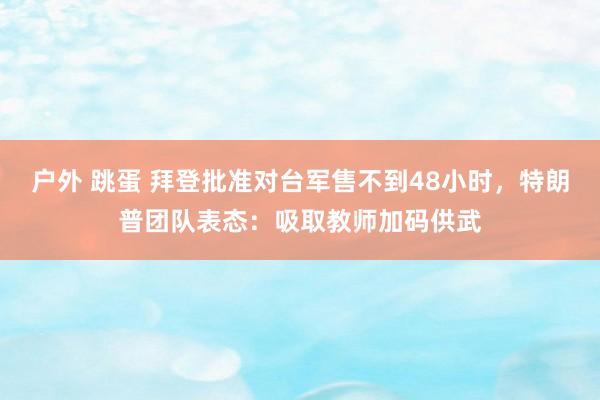 户外 跳蛋 拜登批准对台军售不到48小时，特朗普团队表态：吸取教师加码供武